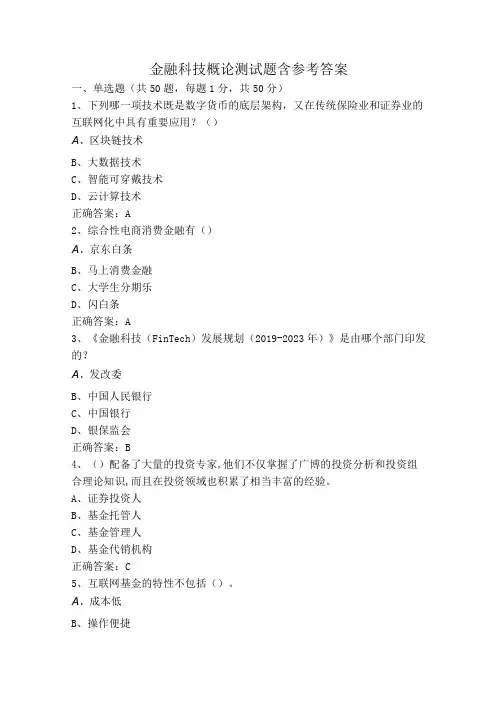 金融科技概论测试题含参考答案

一、单选题（共50题，每题1分，共50分）

1、下列哪一项技术既是数字货币的底层架构，又在传统保险业和证券业的互联网化中具有重要应用？（）

A、区块链技术

B、大数据技术

C、智能可穿戴技术

D、云计算技术

正确答案：A

2、综合性电商消费金融有（）

A、京东白条

B、马上消费金融

C、大学生分期乐

D、闪白条

正确答案：A

3、《金融科技（FinTech）发展规划（2019-2023年）》是由哪个部门印发的？

A、发改委

B、中国人民银行

C、中国银行

D、银保监会

正确答案：B

4、（）配备了大量的投资专家，他们不仅掌握了广博的投资分析和投资组合理论知识，而且在投资领域也积累了相当丰富的经验。

A、证券投资人

B、基金托管人

C、基金管理人

D、基金代销机构

正确答案：C

5、互联网基金的特性不包括（）。

A、成本低

B、操作便捷